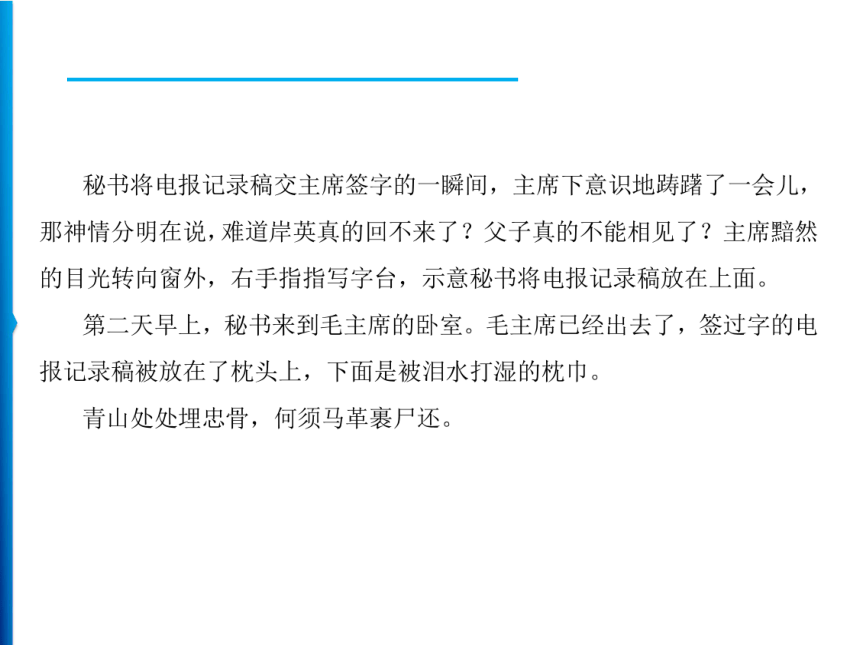 秘书将电报记录稿交主席签字的一瞬间，主席下意识地踌躇了一会儿，那神情分明在说，难道岸英真的回不来了？父子真的不能相见了？主席黯然的目光转向窗外，右手指指写字台，示意秘书将电报记录稿放在上面。

第二天早上，秘书来到毛主席的卧室。毛主席已经出去了，签过字的电报记录稿被放在了枕头上，下面是被泪水打湿的枕巾。

青山处处埋忠骨，何须马革裹尸还。